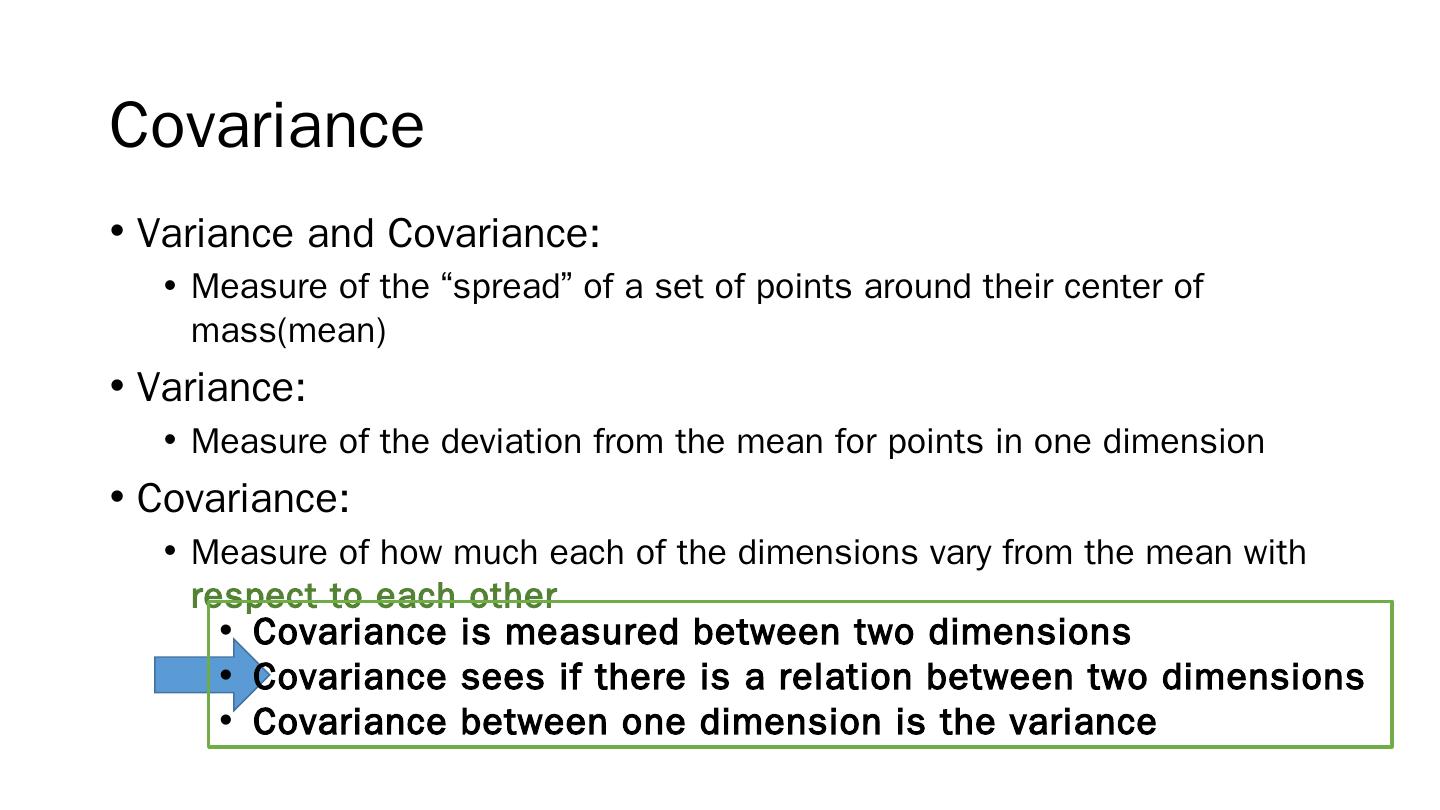 Covariance

• Variance and Covariance:

• Measure of the "spread" of a set of points around their center of mass(mean)

• Variance:

• Measure of the deviation from the mean for points in one dimension

• Covariance:

• Measure of how much each of the dimensions vary from the mean with respect to each other

• Covariance is measured between two dimensions
• Covariance sees if there is a relation between two dimensions
• Covariance between one dimension is the variance